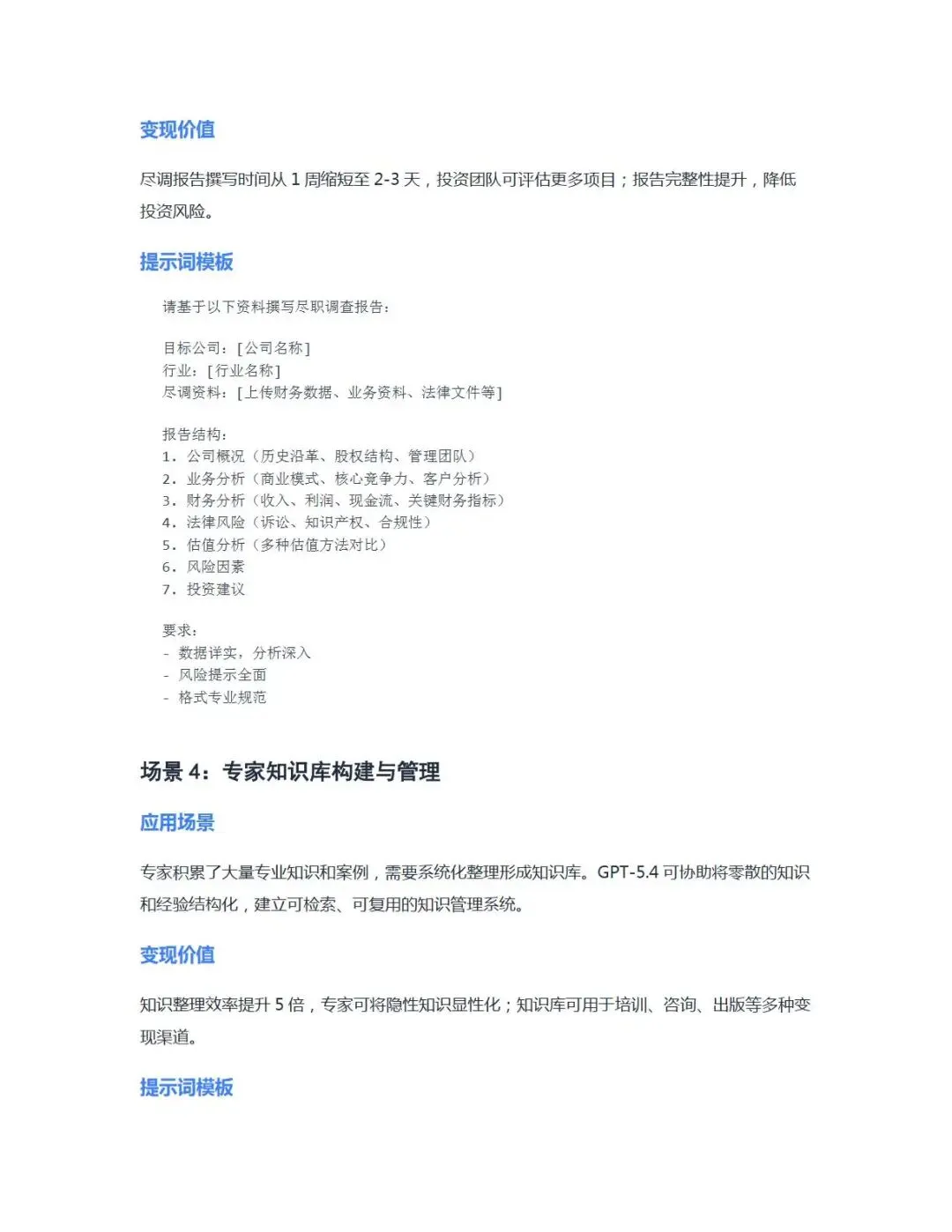 变现价值

尽调报告撰写时间从 1 周缩短至 2-3 天，投资团队可评估更多项目；报告完整性提升，降低投资风险。

提示词模板

请基于以下资料撰写尽职调查报告：

目标公司：[公司名称]
行业：[行业名称]
尽调资料：[上传财务数据、业务资料、法律文件等]

报告结构：
1. 公司概况（历史沿革、股权结构、管理团队）
2. 业务分析（商业模式、核心竞争力、客户分析）
3. 财务分析（收入、利润、现金流、关键财务指标）
4. 法律风险（诉讼、知识产权、合规性）
5. 估值分析（多种估值方法对比）
6. 风险因素
7. 投资建议

要求：
- 数据详实，分析深入
- 风险提示全面
- 格式专业规范

场景 4：专家知识库构建与管理

应用场景

专家积累了大量专业知识和案例，需要系统化整理形成知识库。GPT-5.4 可协助将零散的知识和经验结构化，建立可检索、可复用的知识管理系统。

变现价值

知识整理效率提升 5 倍，专家可将隐性知识显性化；知识库可用于培训、咨询、出版等多种变现渠道。

提示词模板